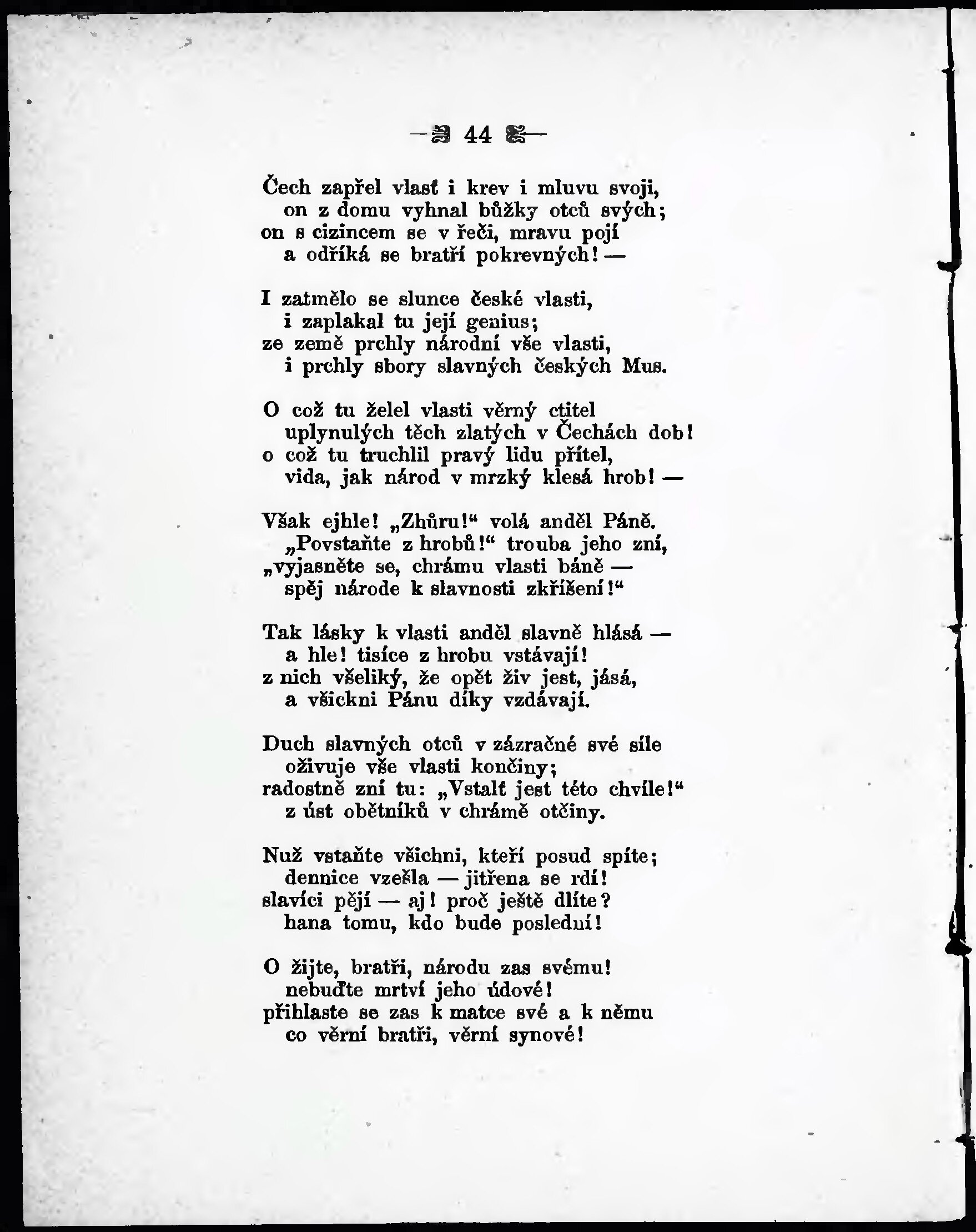 — 44 —

Čech zapřel vlasť i krev i mluvu svoji,
on z domu vyhnal bůžky otců svých;
on s cizincem se v řeči, mravu pojí
a odříká se bratří pokrevných! —

I zatmělo se slunce české vlasti,
i zaplakal tu její genius;
ze země prchly národní vše vlasti,
i prchly sbory slavných českých Mus.

O což tu želel vlasti věrný ctitel
uplynulých těch zlatých v Čechách dob!
o což tu truchlil pravý lidu přítel,
vida, jak národ v mrzký klesá hrob! —

Však ejhle! „Zhůru!“ volá anděl Páně.
„Povstaňte z hrobů!“ trouba jeho zní,
„vyjasněte se, chrámu vlasti báně —
spěj národe k slavnosti zkříšení!“

Tak lásky k vlasti anděl slavně hlásá —
a hle! tisíce z hrobu vstávají!
z nich všeliký, že opět živ jest, jásá,
a všickni Pánu díky vzdávají.

Duch slavných otců v zázračné své síle
oživuje vše vlasti končiny;
radostně zní tu: „Vstalť jest této chvíle!“
z úst obětníků v chrámě otčiny.

Nuž vstaňte všichni, kteří posud spíte;
dennice vzešla — jitřena se rdí!
slavíci pějí — aj! proč ještě dlíte?
hana tomu, kdo bude poslední!

O žijte, bratři, národu zas svému!
nebuďte mrtví jeho údové!
přihlaste se zas k matce své a k němu
co věrní bratři, věrní synové!